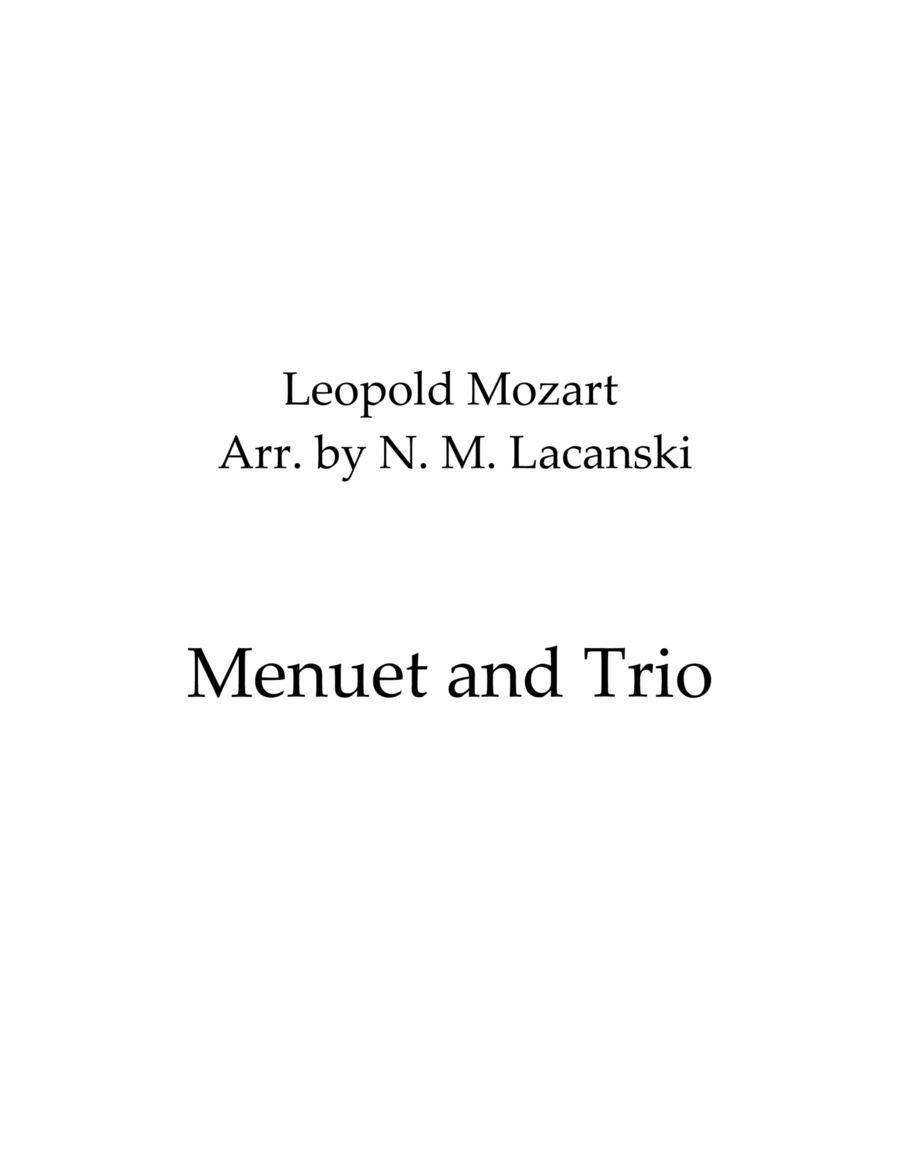 Leopold Mozart
Arr. by N. M. Lacanski

Menuet and Trio